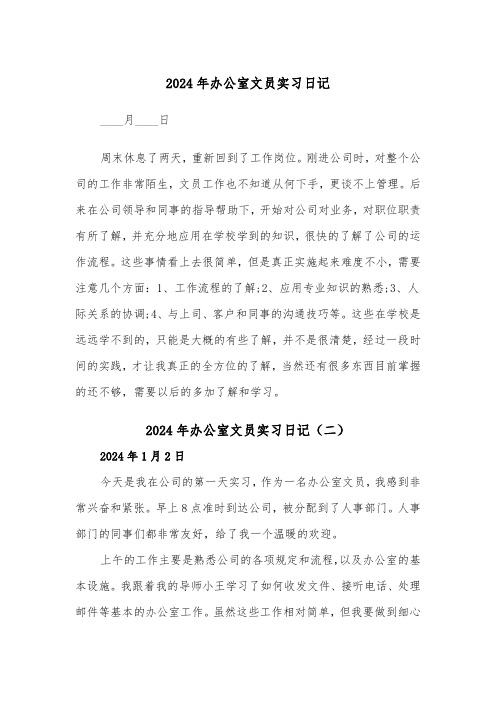 2024年办公室文员实习日记

____月____日

周末休息了两天，重新回到了工作岗位。刚进公司时，对整个公司的工作非常陌生，文员工作也不知道从何下手，更谈不上管理。后来在公司领导和同事的指导帮助下，开始对公司对业务，对职位职责有所了解，并充分地应用在学校学到的知识，很快的了解了公司的运作流程。这些事情看上去很简单，但是真正实施起来难度不小，需要注意几个方面：1、工作流程的了解;2、应用专业知识的熟悉;3、人际关系的协调;4、与上司、客户和同事的沟通技巧等。这些在学校是远远学不到的，只能是大概的有些了解，并不是很清楚，经过一段时间的实践，才让我真正的全方位的了解，当然还有很多东西目前掌握的还不够，需要以后的多加了解和学习。

2024年办公室文员实习日记（二）

2024年1月2日

今天是我在公司的第一天实习，作为一名办公室文员，我感到非常兴奋和紧张。早上8点准时到达公司，被分配到了人事部门。人事部门的同事们都非常友好，给了我一个温暖的欢迎。

上午的工作主要是熟悉公司的各项规定和流程，以及办公室的基本设施。我跟着我的导师小王学习了如何收发文件、接听电话、处理邮件等基本的办公室工作。虽然这些工作相对简单，但我要做到细心